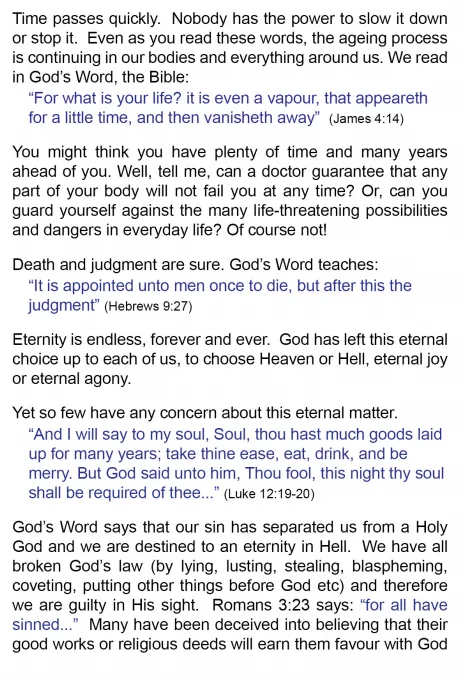 Time passes quickly. Nobody has the power to slow it down or stop it. Even as you read these words, the ageing process is continuing in our bodies and everything around us. We read in God's Word, the Bible:

"For what is your life? it is even a vapour, that appeareth for a little time, and then vanisheth away" (James 4:14)

You might think you have plenty of time and many years ahead of you. Well, tell me, can a doctor guarantee that any part of your body will not fail you at any time? Or, can you guard yourself against the many life-threatening possibilities and dangers in everyday life? Of course not!

Death and judgment are sure. God's Word teaches:

"It is appointed unto men once to die, but after this the judgment" (Hebrews 9:27)

Eternity is endless, forever and ever. God has left this eternal choice up to each of us, to choose Heaven or Hell, eternal joy or eternal agony.

Yet so few have any concern about this eternal matter.

"And I will say to my soul, Soul, thou hast much goods laid up for many years; take thine ease, eat, drink, and be merry. But God said unto him, Thou fool, this night thy soul shall be required of thee..." (Luke 12:19-20)

God's Word says that our sin has separated us from a Holy God and we are destined to an eternity in Hell. We have all broken God's law (by lying, lusting, stealing, blaspheming, coveting, putting other things before God etc) and therefore we are guilty in His sight. Romans 3:23 says: "for all have sinned..." Many have been deceived into believing that their good works or religious deeds will earn them favour with God